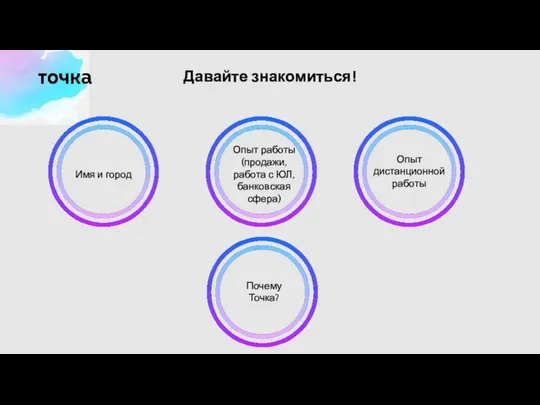 точка

Давайте знакомиться!

Имя и город

Опыт работы (продажи, работа с ЮЛ, банковская сфера)

Опыт дистанционной работы

Почему Точка?